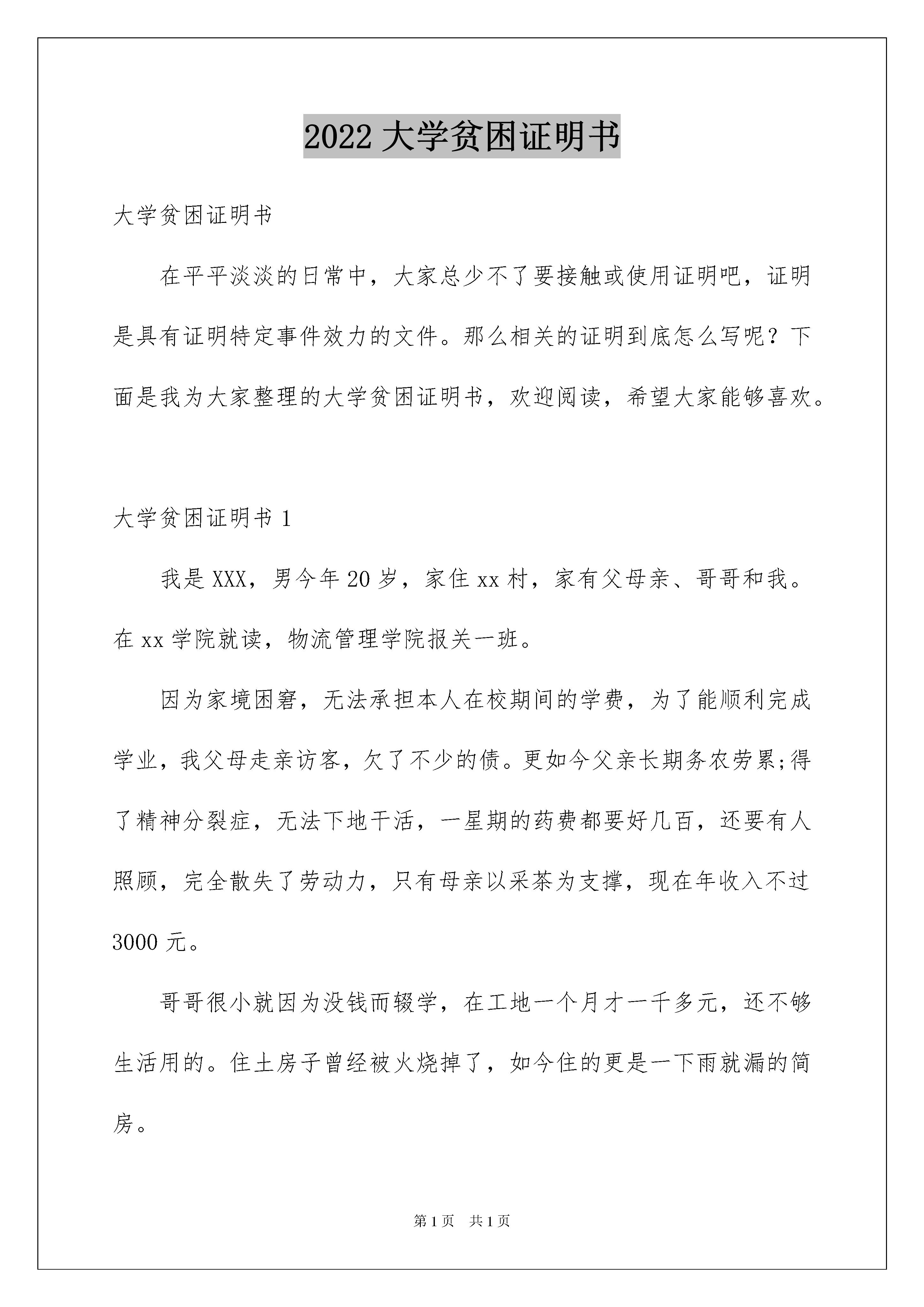 2022大学贫困证明书

大学贫困证明书

在平平淡淡的日常中，大家总少不了要接触或使用证明吧，证明是具有证明特定事件效力的文件。那么相关的证明到底怎么写呢？下面是我为大家整理的大学贫困证明书，欢迎阅读，希望大家能够喜欢。

大学贫困证明书1

我是XXX，男今年20岁，家住xx村，家有父母亲、哥哥和我。在xx学院就读，物流管理学院报关一班。

因为家境困窘，无法承担本人在校期间的学费，为了能顺利完成学业，我父母走亲访客，欠了不少的债。更如今父亲长期务农劳累;得了精神分裂症，无法下地干活，一星期的药费都要好几百，还要有人照顾，完全散失了劳动力，只有母亲以采茶为支撑，现在年收入不过3000元。

哥哥很小就因为没钱而辍学，在工地一个月才一千多元，还不够生活用的。住土房子曾经被火烧掉了，如今住的更是一下雨就漏的简房。

第1页 共1页